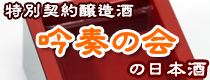 特別契約醸造酒

吟奏の会

の日本酒